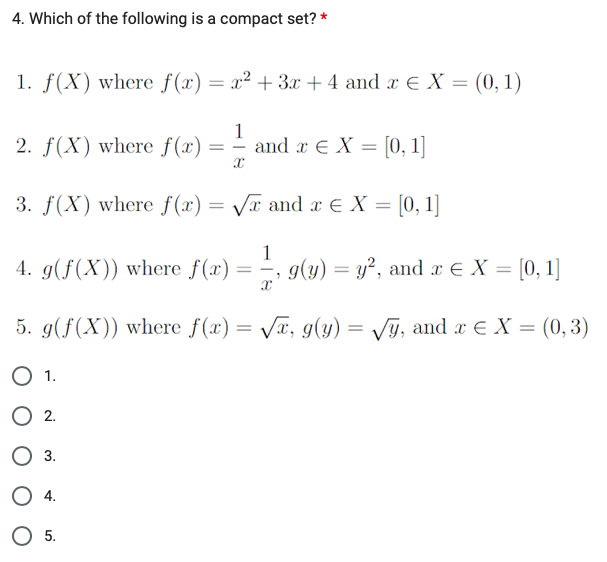 4. Which of the following is a compact set? *

1. $f(X)$ where $f(x) = x^2 + 3x + 4$ and $x \in X = (0, 1)$

2. $f(X)$ where $f(x) = \frac{1}{x}$ and $x \in X = [0, 1]$

3. $f(X)$ where $f(x) = \sqrt{x}$ and $x \in X = [0, 1]$

4. $g(f(X))$ where $f(x) = \frac{1}{x}$, $g(y) = y^2$, and $x \in X = [0, 1]$

5. $g(f(X))$ where $f(x) = \sqrt{x}$, $g(y) = \sqrt{y}$, and $x \in X = (0, 3)$

1.

2.

3.

4.

5.